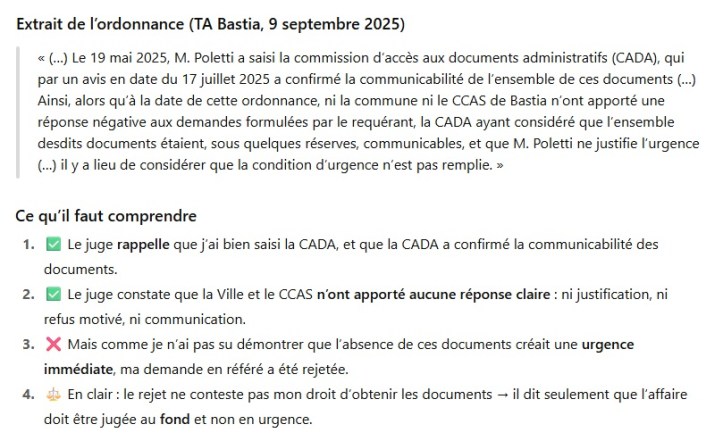 Extrait de l'ordonnance (TA Bastia, 9 septembre 2025)

« (...) Le 19 mai 2025, M. Poletti a saisi la commission d'accès aux documents administratifs (CADA), qui par un avis en date du 17 juillet 2025 a confirmé la communicabilité de l'ensemble de ces documents (...) Ainsi, alors qu'à la date de cette ordonnance, ni la commune ni le CCAS de Bastia n'ont apporté une réponse négative aux demandes formulées par le requérant, la CADA ayant considéré que l'ensemble desdits documents étaient, sous quelques réserves, communicables, et que M. Poletti ne justifie l'urgence (...) il y a lieu de considérer que la condition d'urgence n'est pas remplie. »

Ce qu'il faut comprendre

1. ✅ Le juge rappelle que j'ai bien saisi la CADA, et que la CADA a confirmé la communicabilité des documents.
2. ✅ Le juge constate que la Ville et le CCAS n'ont apporté aucune réponse claire : ni justification, ni refus motivé, ni communication.
3. ❌ Mais comme je n'ai pas su démontrer que l'absence de ces documents créait une urgence immédiate, ma demande en référé a été rejetée.
4. ⚖️ En clair : le rejet ne conteste pas mon droit d'obtenir les documents → il dit seulement que l'affaire doit être jugée au fond et non en urgence.